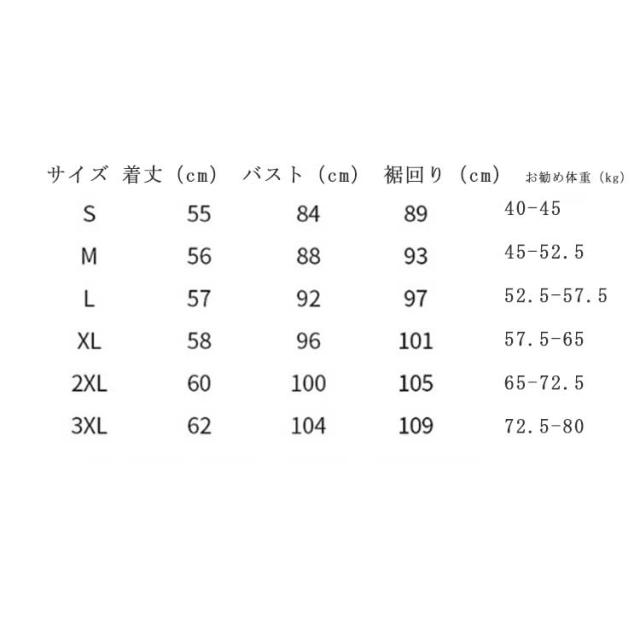 | サイズ | 着丈（cm） | バスト（cm） | 裾回り（cm） | お勧め体重（kg） |
|---|---|---|---|---|
| S | 55 | 84 | 89 | 40-45 |
| M | 56 | 88 | 93 | 45-52.5 |
| L | 57 | 92 | 97 | 52.5-57.5 |
| XL | 58 | 96 | 101 | 57.5-65 |
| 2XL | 60 | 100 | 105 | 65-72.5 |
| 3XL | 62 | 104 | 109 | 72.5-80 |